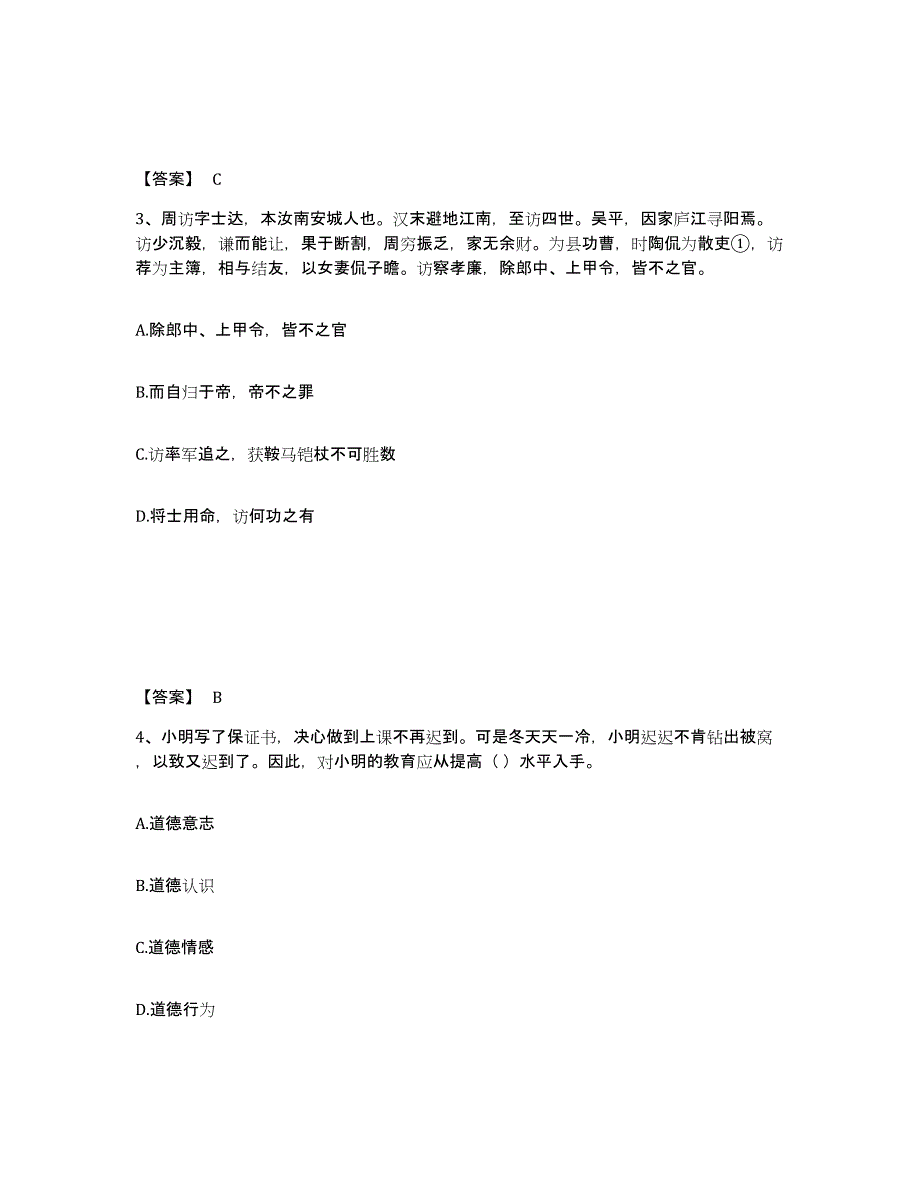 【答案】 C

3、周访字士达，本汝南安城人也。汉末避地江南，至访四世。吴平，因家庐江寻阳焉。访少沉毅，谦而能让，果于断割，周穷振乏，家无余财。为县功曹，时陶侃为散吏①，访荐为主簿，相与结友，以女妻侃子瞻。访察孝廉，除郎中、上甲令，皆不之官。

A.除郎中、上甲令，皆不之官

B.而自归于帝，帝不之罪

C.访率军追之，获鞍马铠杖不可胜数

D.将士用命，访何功之有

【答案】 B

4、小明写了保证书，决心做到上课不再迟到。可是冬天天一冷，小明迟迟不肯钻出被窝，以致又迟到了。因此，对小明的教育应从提高（ ）水平入手。

A.道德意志

B.道德认识

C.道德情感

D.道德行为